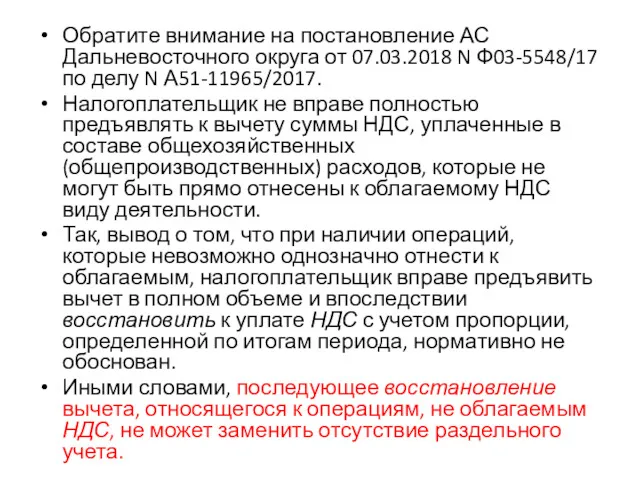 • Обратите внимание на постановление АС Дальневосточного округа от 07.03.2018 N Ф03-5548/17 по делу N А51-11965/2017.

• Налогоплательщик не вправе полностью предъявлять к вычету суммы НДС, уплаченные в составе общехозяйственных (общепроизводственных) расходов, которые не могут быть прямо отнесены к облагаемому НДС виду деятельности.

• Так, вывод о том, что при наличии операций, которые невозможно однозначно отнести к облагаемым, налогоплательщик вправе предъявить вычет в полном объеме и впоследствии восстановить к уплате НДС с учетом пропорции, определенной по итогам периода, нормативно не обоснован.

• Иными словами, последующее восстановление вычета, относящегося к операциям, не облагаемым НДС, не может заменить отсутствие раздельного учета.